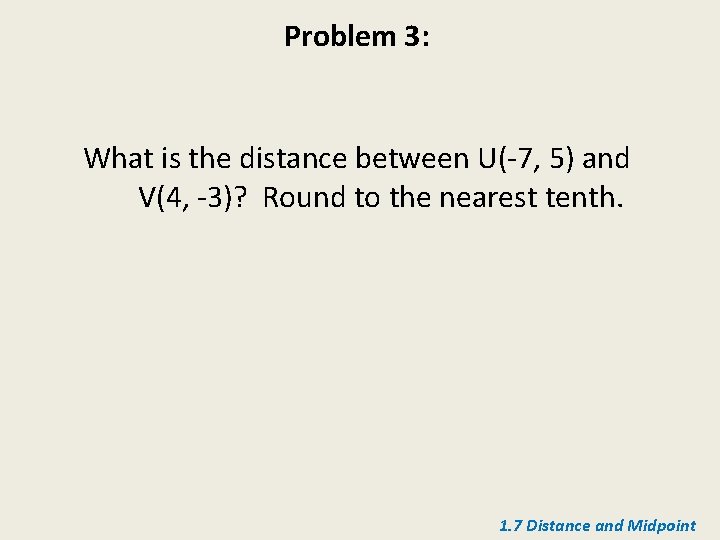 Problem 3:

What is the distance between U(-7, 5) and V(4, -3)? Round to the nearest tenth.

1.7 Distance and Midpoint